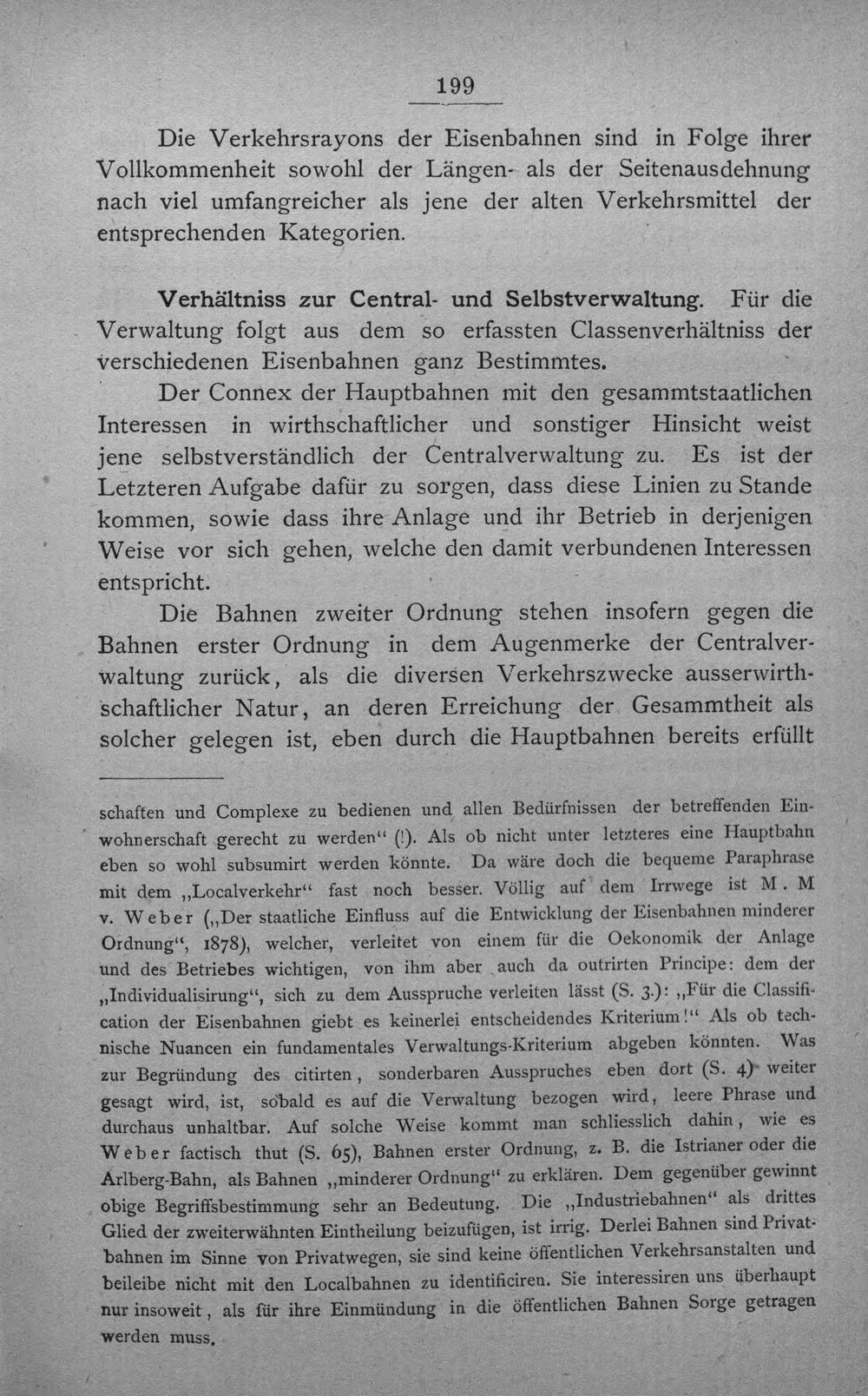 199

Die Verkehrsrayons der Eisenbahnen sind in Folge ihrer Vollkommenheit sowohl der Längen- als der Seitenausdehnung nach viel umfangreicher als jene der alten Verkehrsmittel der entsprechenden Kategorien.

Verhältniss zur Central- und Selbstverwaltung. Für die Verwaltung folgt aus dem so erfassten Classenverhältniss der verschiedenen Eisenbahnen ganz Bestimmtes.

Der Connex der Hauptbahnen mit den gesammtstaatlichen Interessen in wirthschaftlicher und sonstiger Hinsicht weist jene selbstverständlich der Centralverwaltung zu. Es ist der Letzteren Aufgabe dafür zu sorgen, dass diese Linien zu Stande kommen, sowie dass ihre Anlage und ihr Betrieb in derjenigen Weise vor sich gehen, welche den damit verbundenen Interessen entspricht.

Die Bahnen zweiter Ordnung stehen insofern gegen die Bahnen erster Ordnung in dem Augenmerke der Centralverwaltung zurück, als die diversen Verkehrszwecke ausserwirthschaftlicher Natur, an deren Erreichung der Gesammtheit als solcher gelegen ist, eben durch die Hauptbahnen bereits erfüllt

schaften und Complexe zu bedienen und allen Bedürfnissen der betreffenden Einwohnerschaft gerecht zu werden" (!). Als ob nicht unter letzteres eine Hauptbahn eben so wohl subsumirt werden könnte. Da wäre doch die bequeme Paraphrase mit dem „Localverkehr" fast noch besser. Völlig auf dem Irrwege ist M. M v. Weber („Der staatliche Einfluss auf die Entwicklung der Eisenbahnen minderer Ordnung", 1878), welcher, verleitet von einem für die Oekonomik der Anlage und des Betriebes wichtigen, von ihm aber auch da outrirten Principe: dem der „Individualisirung", sich zu dem Ausspruche verleiten lässt (S. 3.): „Für die Classification der Eisenbahnen giebt es keinerlei entscheidendes Kriterium!" Als ob technische Nuancen ein fundamentales Verwaltungs-Kriterium abgeben könnten. Was zur Begründung des citirten, sonderbaren Ausspruches eben dort (S. 4) weiter gesagt wird, ist, sobald es auf die Verwaltung bezogen wird, leere Phrase und durchaus unhaltbar. Auf solche Weise kommt man schliesslich dahin, wie es Weber factisch thut (S. 65), Bahnen erster Ordnung, z. B. die Istrianer oder die Arlberg-Bahn, als Bahnen „minderer Ordnung" zu erklären. Dem gegenüber gewinnt obige Begriffsbestimmung sehr an Bedeutung. Die „Industriebahnen" als drittes Glied der zweiterwähnten Eintheilung beizufügen, ist irrig. Derlei Bahnen sind Privatbahnen im Sinne von Privatwegen, sie sind keine öffentlichen Verkehrsanstalten und beileibe nicht mit den Localbahnen zu identificiren. Sie interessiren uns überhaupt nur insoweit, als für ihre Einmündung in die öffentlichen Bahnen Sorge getragen werden muss.